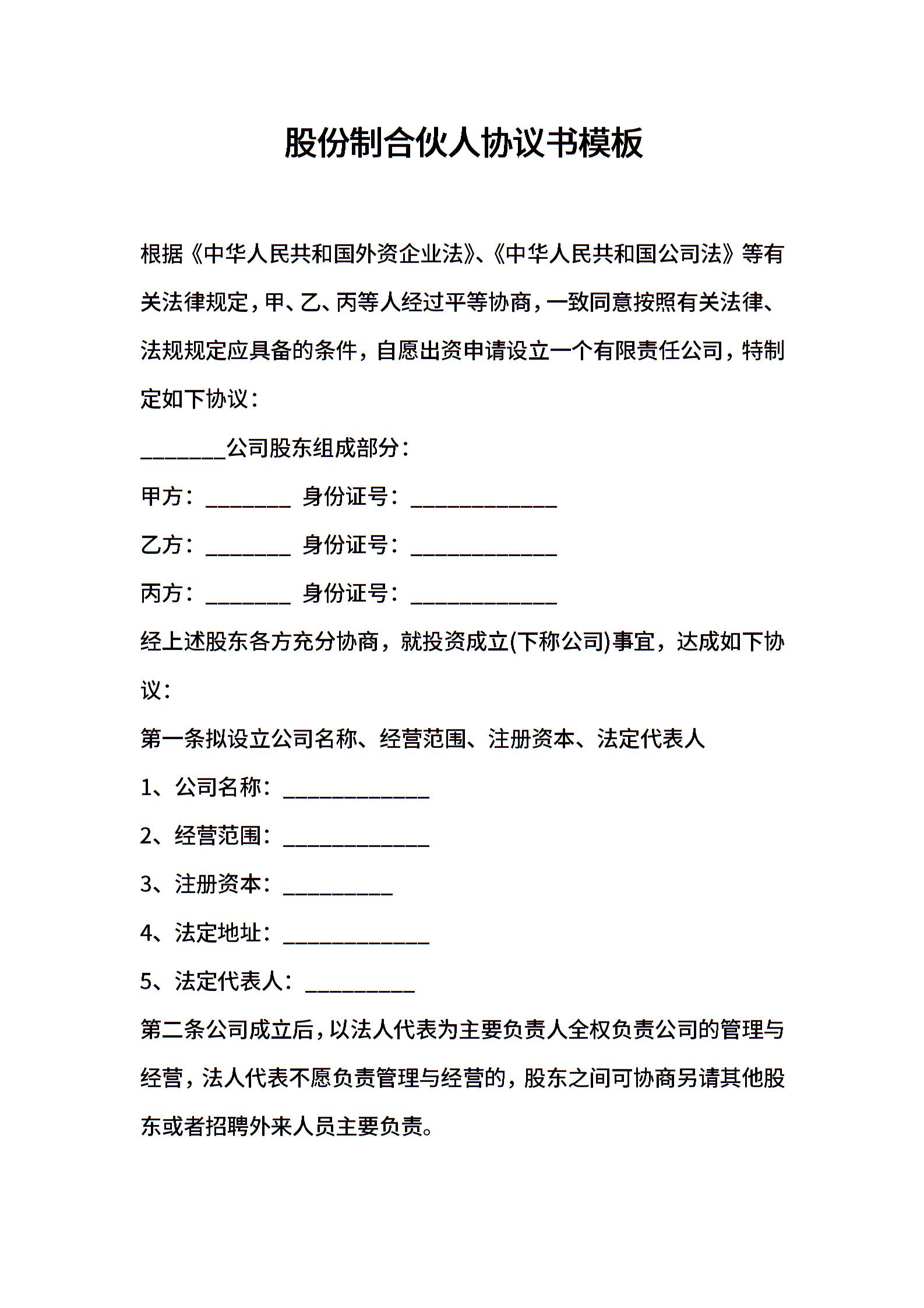 股份制合伙人协议书模板

根据《中华人民共和国外资企业法》、《中华人民共和国公司法》等有关法律规定，甲、乙、丙等人经过平等协商，一致同意按照有关法律、法规规定应具备的条件，自愿出资申请设立一个有限责任公司，特制定如下协议：

________公司股东组成部分：

甲方：________ 身份证号：______________

乙方：________ 身份证号：______________

丙方：________ 身份证号：______________

经上述股东各方充分协商，就投资成立(下称公司)事宜，达成如下协议：

第一条拟设立公司名称、经营范围、注册资本、法定代表人

1、公司名称：______________

2、经营范围：______________

3、注册资本：__________

4、法定地址：______________

5、法定代表人：__________

第二条公司成立后，以法人代表为主要负责人全权负责公司的管理与经营，法人代表不愿负责管理与经营的，股东之间可协商另请其他股东或者招聘外来人员主要负责。